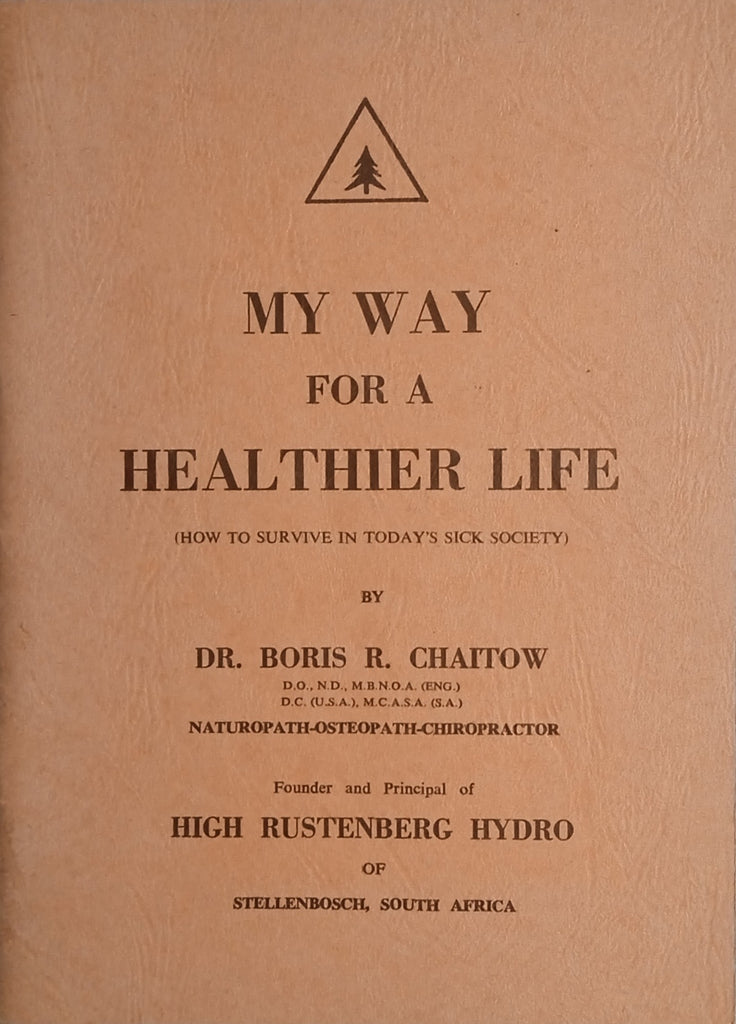 MY WAY
FOR A
HEALTHIER LIFE

(HOW TO SURVIVE IN TODAY'S SICK SOCIETY)

BY

DR. BORIS R. CHAITOW
D.O., N.D., M.B.N.O.A. (ENG.)
D.C. (U.S.A.), M.C.A.S.A. (S.A.)
NATUROPATH-OSTEOPATH-CHIROPRACTOR

Founder and Principal of
HIGH RUSTENBERG HYDRO
OF
STELLENBOSCH, SOUTH AFRICA